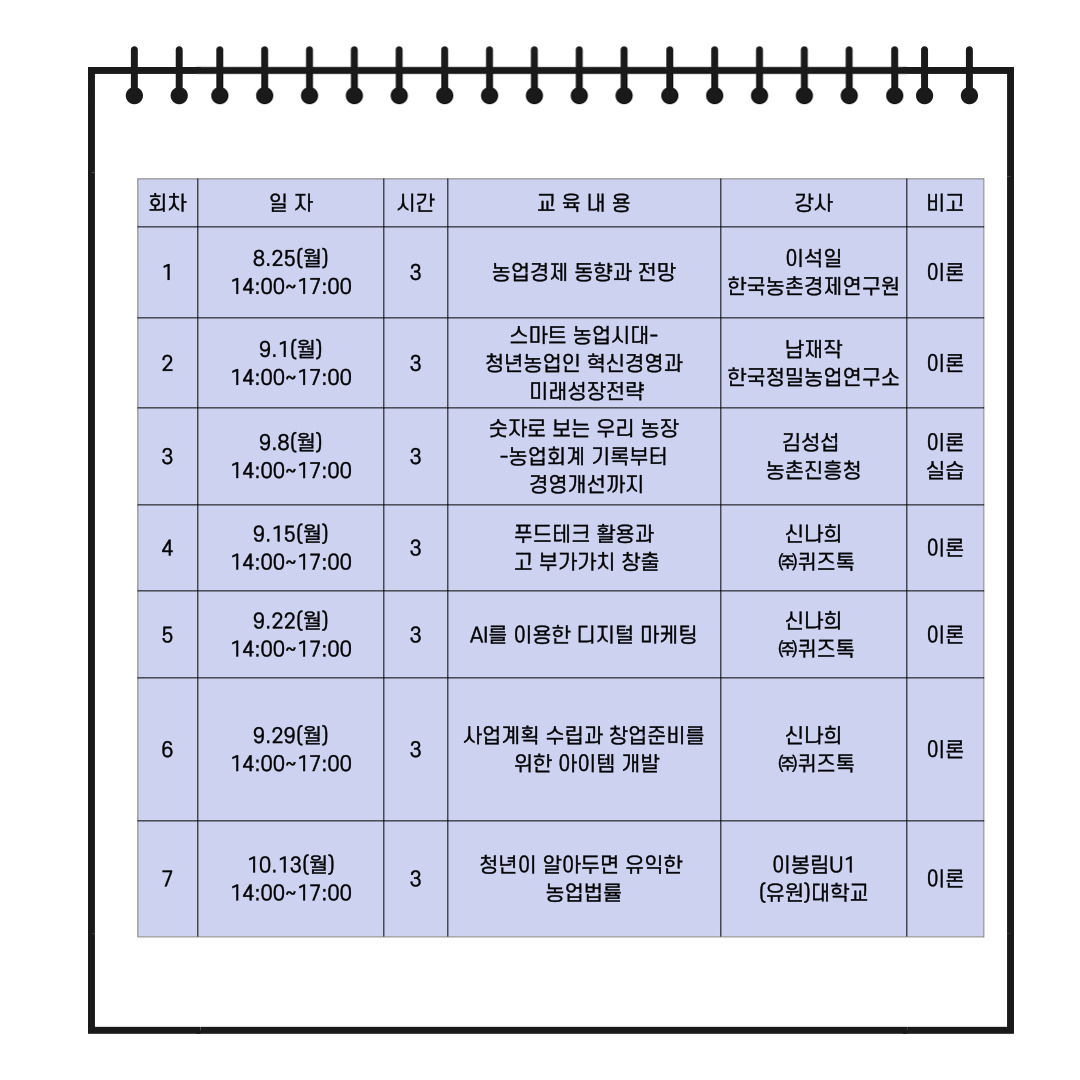 | 회차 | 일 자 | 시간 | 교 육 내 용 | 강사 | 비고 |
|---|---|---|---|---|---|
| 1 | 8.25(월) 14:00~17:00 | 3 | 농업경제 동향과 전망 | 이석일 한국농촌경제연구원 | 이론 |
| 2 | 9.1(월) 14:00~17:00 | 3 | 스마트 농업시대- 청년농업인 혁신경영과 미래성장전략 | 남재작 한국정밀농업연구소 | 이론 |
| 3 | 9.8(월) 14:00~17:00 | 3 | 숫자로 보는 우리 농장 -농업회계 기록부터 경영개선까지 | 김성섭 농촌진흥청 | 이론 실습 |
| 4 | 9.15(월) 14:00~17:00 | 3 | 푸드테크 활용과 고 부가가치 창출 | 신나희 ㈜퀴즈톡 | 이론 |
| 5 | 9.22(월) 14:00~17:00 | 3 | AI를 이용한 디지털 마케팅 | 신나희 ㈜퀴즈톡 | 이론 |
| 6 | 9.29(월) 14:00~17:00 | 3 | 사업계획 수립과 창업준비를 위한 아이템 개발 | 신나희 ㈜퀴즈톡 | 이론 |
| 7 | 10.13(월) 14:00~17:00 | 3 | 청년이 알아두면 유익한 농업법률 | 이봉림U1 (유원)대학교 | 이론 |